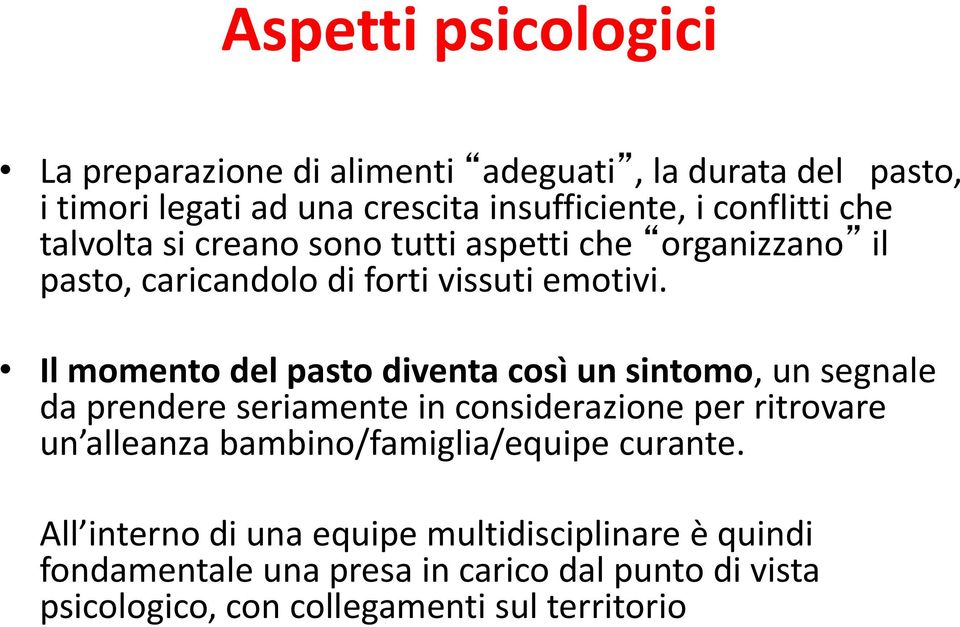 Aspetti psicologici

• La preparazione di alimenti “adeguati”, la durata del pasto, i timori legati ad una crescita insufficiente, i conflitti che talvolta si creano sono tutti aspetti che “organizzano” il pasto, caricandolo di forti vissuti emotivi.

• Il momento del pasto diventa così un sintomo, un segnale da prendere seriamente in considerazione per ritrovare un’alleanza bambino/famiglia/equipe curante.

All’interno di una equipe multidisciplinare è quindi fondamentale una presa in carico dal punto di vista psicologico, con collegamenti sul territorio